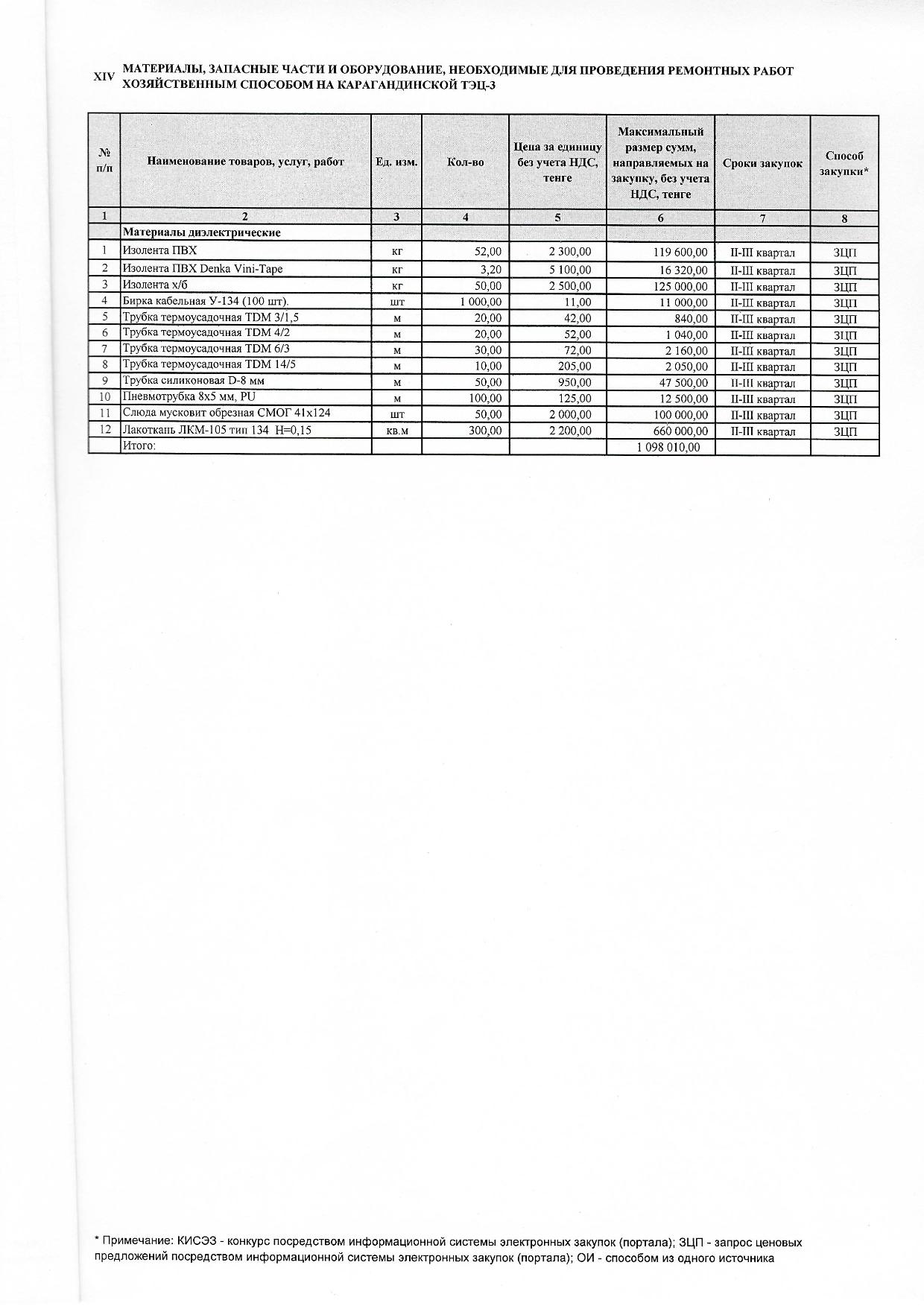 XIV МАТЕРИАЛЫ, ЗАПАСНЫЕ ЧАСТИ И ОБОРУДОВАНИЕ, НЕОБХОДИМЫЕ ДЛЯ ПРОВЕДЕНИЯ РЕМОНТНЫХ РАБОТ ХОЗЯЙСТВЕННЫМ СПОСОБОМ НА КАРАГАНДИНСКОЙ ТЭЦ-3

| № п/п | Наименование товаров, услуг, работ | Ед. изм. | Кол-во | Цена за единицу без учета НДС, тенге | Максимальный размер сумм, направляемых на закупку, без учета НДС, тенге | Сроки закупок | Способ закупки* |
|---|---|---|---|---|---|---|---|
| 1 | 2 | 3 | 4 | 5 | 6 | 7 | 8 |
| | Материалы диэлектрические | | | | | | |
| 1 | Изолента ПВХ | кг | 52,00 | 2 300,00 | 119 600,00 | II-III квартал | ЗЦП |
| 2 | Изолента ПВХ Denka Vini-Tape | кг | 3,20 | 5 100,00 | 16 320,00 | II-III квартал | ЗЦП |
| 3 | Изолента х/б | кг | 50,00 | 2 500,00 | 125 000,00 | II-III квартал | ЗЦП |
| 4 | Бирка кабельная У-134 (100 шт). | шт | 1 000,00 | 11,00 | 11 000,00 | II-III квартал | ЗЦП |
| 5 | Трубка термоусадочная TDM 3/1,5 | м | 20,00 | 42,00 | 840,00 | II-III квартал | ЗЦП |
| 6 | Трубка термоусадочная TDM 4/2 | м | 20,00 | 52,00 | 1 040,00 | II-III квартал | ЗЦП |
| 7 | Трубка термоусадочная TDM 6/3 | м | 30,00 | 72,00 | 2 160,00 | II-III квартал | ЗЦП |
| 8 | Трубка термоусадочная TDM 14/5 | м | 10,00 | 205,00 | 2 050,00 | II-III квартал | ЗЦП |
| 9 | Трубка силиконовая D-8 мм | м | 50,00 | 950,00 | 47 500,00 | II-III квартал | ЗЦП |
| 10 | Пневмотрубка 8х5 мм, PU | м | 100,00 | 125,00 | 12 500,00 | II-III квартал | ЗЦП |
| 11 | Слюда мусковит обрезная СМОГ 41х124 | шт | 50,00 | 2 000,00 | 100 000,00 | II-III квартал | ЗЦП |
| 12 | Лакоткань ЛКМ-105 тип 134 Н=0,15 | кв.м | 300,00 | 2 200,00 | 660 000,00 | II-III квартал | ЗЦП |
| | Итого: | | | | 1 098 010,00 | | |

* Примечание: КИСЭЗ - конкурс посредством информационной системы электронных закупок (портала); ЗЦП - запрос ценовых предложений посредством информационной системы электронных закупок (портала); ОИ - способом из одного источника